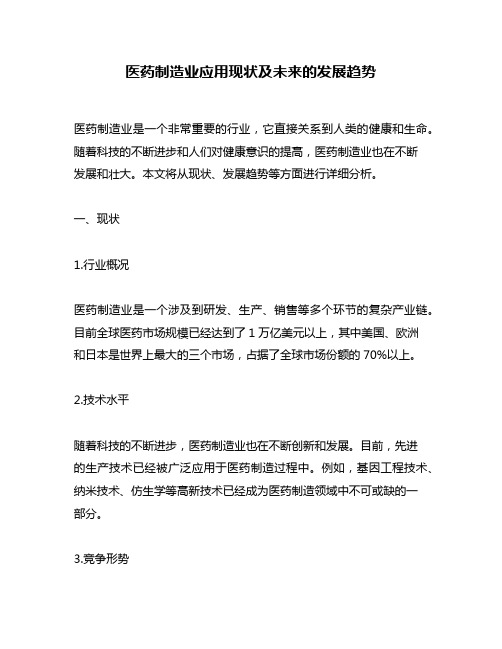 医药制造业应用现状及未来的发展趋势

医药制造业是一个非常重要的行业，它直接关系到人类的健康和生命。随着科技的不断进步和人们对健康意识的提高，医药制造业也在不断发展和壮大。本文将从现状、发展趋势等方面进行详细分析。

一、现状

1.行业概况

医药制造业是一个涉及到研发、生产、销售等多个环节的复杂产业链。目前全球医药市场规模已经达到了 1 万亿美元以上，其中美国、欧洲和日本是世界上最大的三个市场，占据了全球市场份额的 70%以上。

2.技术水平

随着科技的不断进步，医药制造业也在不断创新和发展。目前，先进的生产技术已经被广泛应用于医药制造过程中。例如，基因工程技术、纳米技术、仿生学等高新技术已经成为医药制造领域中不可或缺的一部分。

3.竞争形势